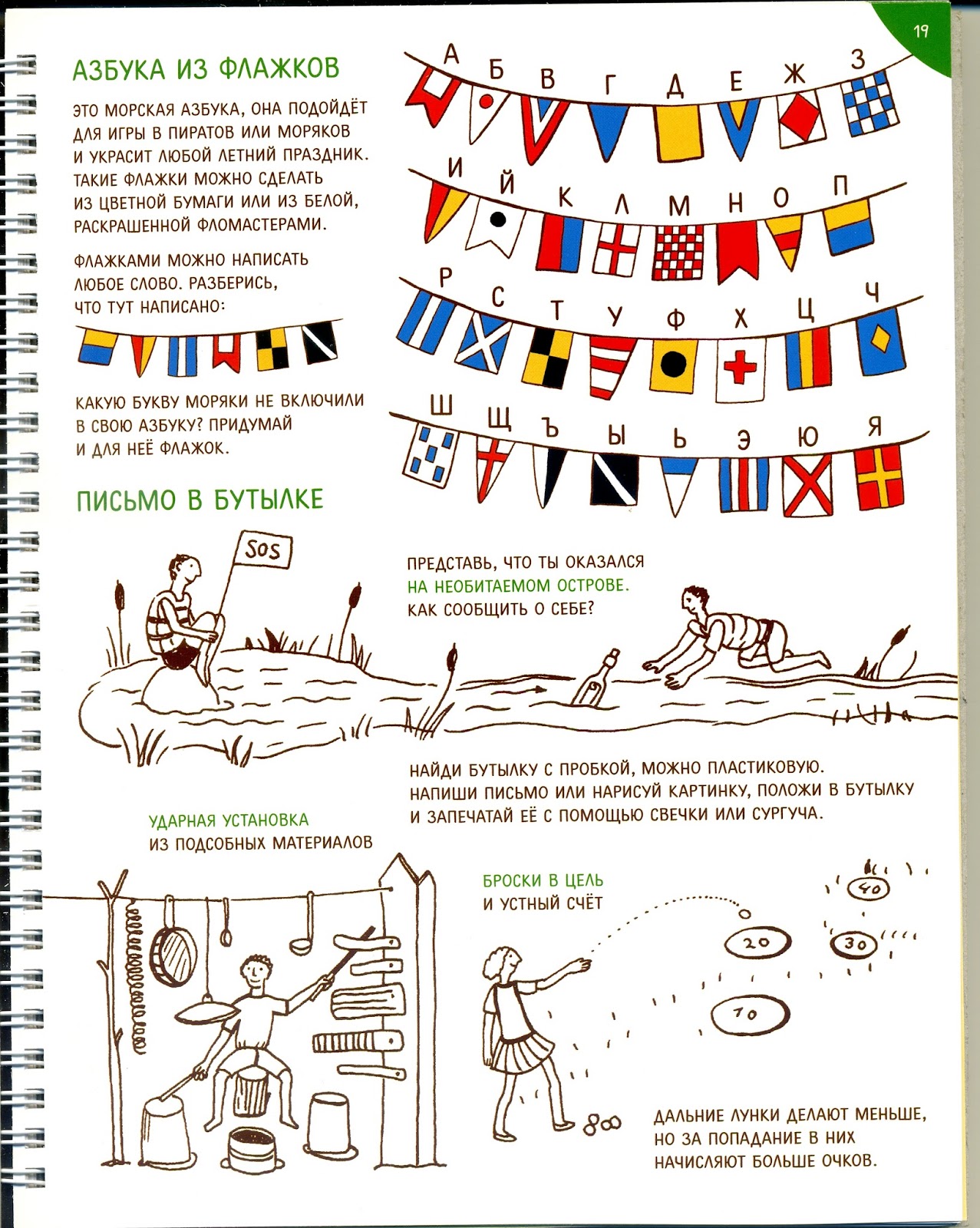 19

АЗБУКА ИЗ ФЛАЖКОВ

ЭТО МОРСКАЯ АЗБУКА, ОНА ПОДОЙДЁТ ДЛЯ ИГРЫ В ПИРАТОВ ИЛИ МОРЯКОВ И УКРАСИТ ЛЮБОЙ ЛЕТНИЙ ПРАЗДНИК. ТАКИЕ ФЛАЖКИ МОЖНО СДЕЛАТЬ ИЗ ЦВЕТНОЙ БУМАГИ ИЛИ ИЗ БЕЛОЙ, РАСКРАШЕННОЙ ФЛОМАСТЕРАМИ.

ФЛАЖКАМИ МОЖНО НАПИСАТЬ ЛЮБОЕ СЛОВО. РАЗБЕРИСЬ, ЧТО ТУТ НАПИСАНО:

КАКУЮ БУКВУ МОРЯКИ НЕ ВКЛЮЧИЛИ В СВОЮ АЗБУКУ? ПРИДУМАЙ И ДЛЯ НЕЁ ФЛАЖОК.

А Б В Г Д Е Ж З
И Й К Л М Н О П
Р С Т У Ф Х Ц Ч
Ш Щ Ъ Ы Ь Э Ю Я

ПИСЬМО В БУТЫЛКЕ

SOS

ПРЕДСТАВЬ, ЧТО ТЫ ОКАЗАЛСЯ НА НЕОБИТАЕМОМ ОСТРОВЕ. КАК СООБЩИТЬ О СЕБЕ?

НАЙДИ БУТЫЛКУ С ПРОБКОЙ, МОЖНО ПЛАСТИКОВУЮ. НАПИШИ ПИСЬМО ИЛИ НАРИСУЙ КАРТИНКУ, ПОЛОЖИ В БУТЫЛКУ И ЗАПЕЧАТАЙ ЕЁ С ПОМОЩЬЮ СВЕЧКИ ИЛИ СУРГУЧА.

УДАРНАЯ УСТАНОВКА ИЗ ПОДСОБНЫХ МАТЕРИАЛОВ

БРОСКИ В ЦЕЛЬ И УСТНЫЙ СЧЁТ

40
20
30
10

ДАЛЬНИЕ ЛУНКИ ДЕЛАЮТ МЕНЬШЕ, НО ЗА ПОПАДАНИЕ В НИХ НАЧИСЛЯЮТ БОЛЬШЕ ОЧКОВ.